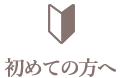 初めての方へ